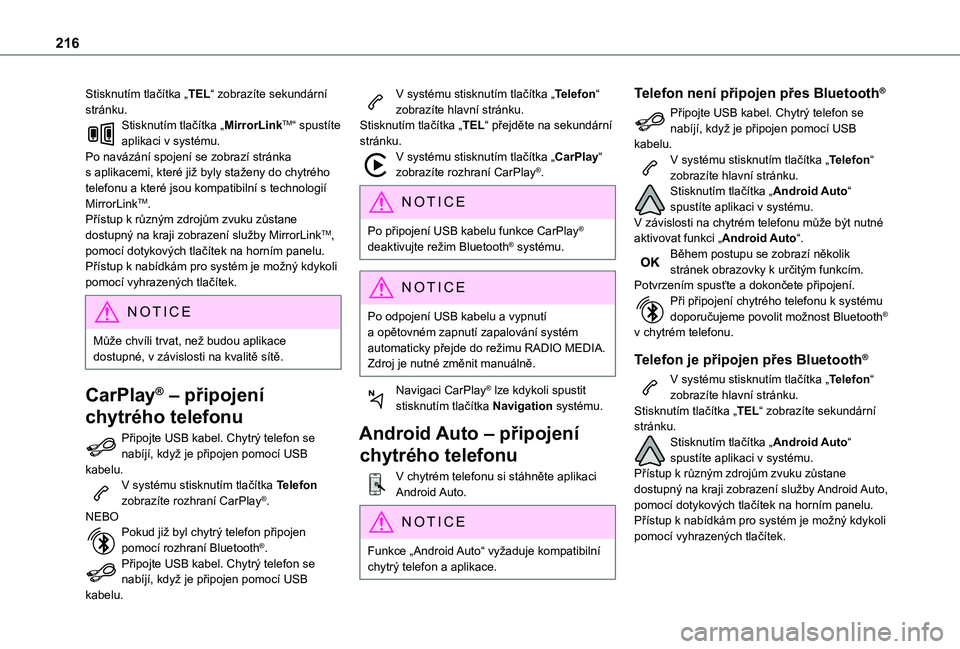 216

Stisknutím tlačítka „TEL“ zobrazíte sekundární stránku.
Stisknutím tlačítka „MirrorLinkTM“ spustíte aplikaci v systému.
Po navázání spojení se zobrazí stránka s aplikacemi, které již byly staženy do chytrého telefonu a které jsou kompatibilní s technologií MirrorLinkTM.
Přístup k různým zdrojům zvuku zůstane dostupný na kraji zobrazení služby MirrorLinkTM, pomocí dotykových tlačítek na horním panelu.
Přístup k nabídkám pro systém je možný kdykoli pomocí vyhrazených tlačítek.

NOTICE
Může chvíli trvat, než budou aplikace dostupné, v závislosti na kvalitě sítě.

CarPlay® – připojení chytrého telefonu

Připojte USB kabel. Chytrý telefon se nabíjí, když je připojen pomocí USB kabelu.
V systému stisknutím tlačítka Telefon zobrazíte rozhraní CarPlay®.
NEBO
Pokud již byl chytrý telefon připojen pomocí rozhraní Bluetooth®.
Připojte USB kabel. Chytrý telefon se nabíjí, když je připojen pomocí USB kabelu.

V systému stisknutím tlačítka „Telefon“ zobrazíte hlavní stránku.
Stisknutím tlačítka „TEL“ přejděte na sekundární stránku.
V systému stisknutím tlačítka „CarPlay“ zobrazíte rozhraní CarPlay®.

NOTICE
Po připojení USB kabelu funkce CarPlay® deaktivujte režim Bluetooth® systému.

NOTICE
Po odpojení USB kabelu a vypnutí a opětovném zapnutí zapalování systém automaticky přejde do režimu RADIO MEDIA. Zdroj je nutné změnit manuálně.

Navigaci CarPlay® lze kdykoli spustit stisknutím tlačítka Navigation systému.

Android Auto – připojení chytrého telefonu

V chytrém telefonu si stáhněte aplikaci Android Auto.

NOTICE
Funkce „Android Auto“ vyžaduje kompatibilní chytrý telefon a aplikace.

Telefon není připojen přes Bluetooth®

Připojte USB kabel. Chytrý telefon se nabíjí, když je připojen pomocí USB kabelu.
V systému stisknutím tlačítka „Telefon“ zobrazíte hlavní stránku.
Stisknutím tlačítka „Android Auto“ spustíte aplikaci v systému.
V závislosti na chytrém telefonu může být nutné aktivovat funkci „Android Auto“.
OK Během postupu se zobrazí několik stránek obrazovky k určitým funkcím. Potvrzením spusťte a dokončete připojení.
Při připojení chytrého telefonu k systému doporučujeme povolit možnost Bluetooth® v chytrém telefonu.

Telefon je připojen přes Bluetooth®

V systému stisknutím tlačítka „Telefon“ zobrazíte hlavní stránku.
Stisknutím tlačítka „TEL“ zobrazíte sekundární stránku.
Stisknutím tlačítka „Android Auto“ spustíte aplikaci v systému.
Přístup k různým zdrojům zvuku zůstane dostupný na kraji zobrazení služby Android Auto, pomocí dotykových tlačítek na horním panelu.
Přístup k nabídkám pro systém je možný kdykoli pomocí vyhrazených tlačítek.

carmanualsonline.info